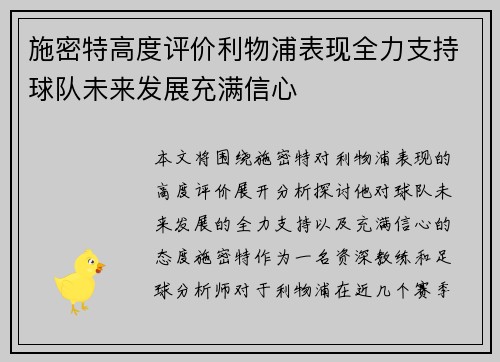 施密特高度评价利物浦表现全力支持球队未来发展充满信心

本文将围绕施密特对利物浦表现的高度评价展开分析探讨他对球队未来发展的全力支持以及充满信心的态度施密特作为一名资深教练和足球分析师对于利物浦在近几个赛季